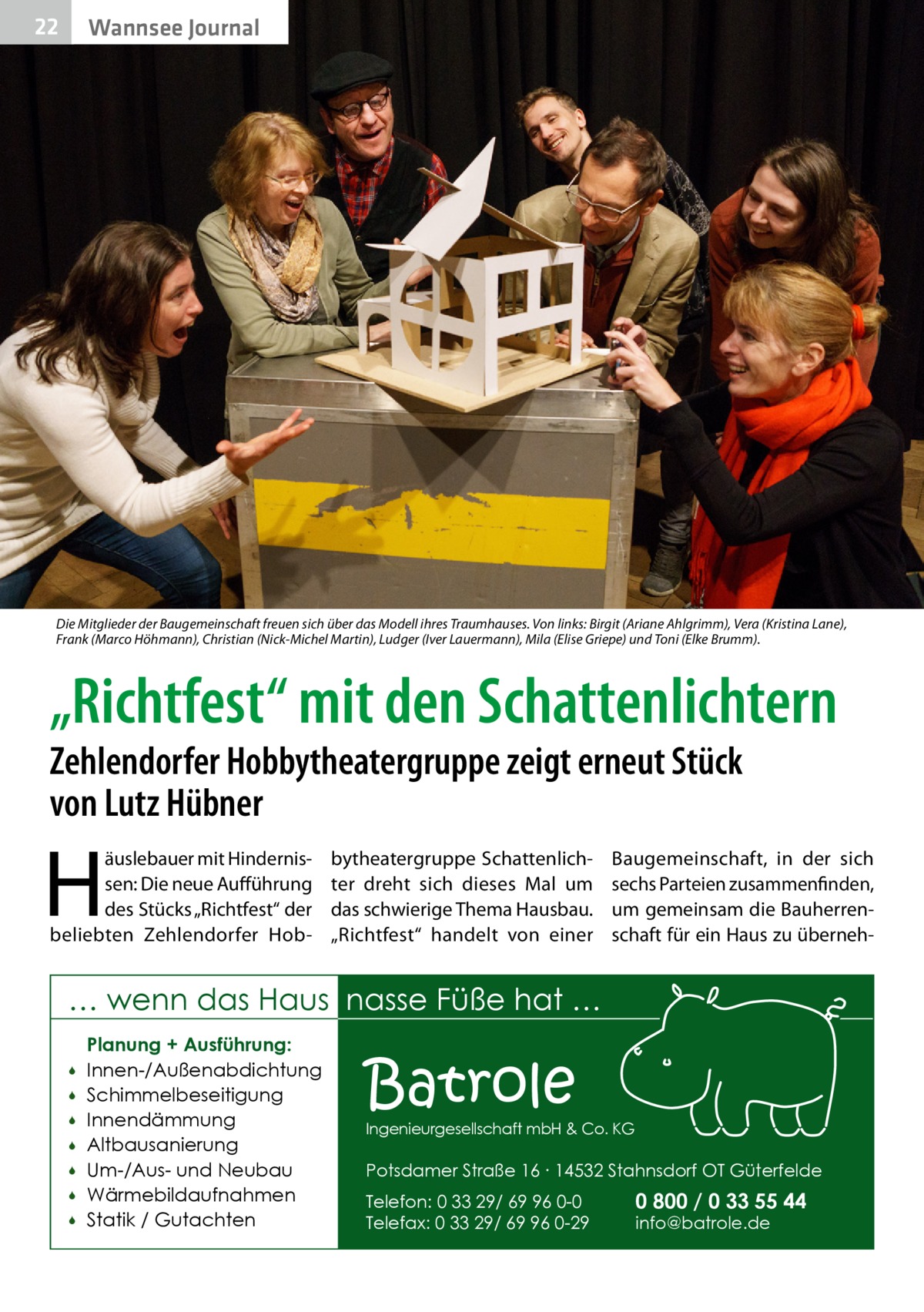 22 Wannsee Journal

Die Mitglieder der Baugemeinschaft freuen sich über das Modell ihres Traumhauses. Von links: Birgit (Ariane Ahlgrimm), Vera (Kristina Lane), Frank (Marco Höhmann), Christian (Nick-Michel Martin), Ludger (Iver Lauermann), Mila (Elise Griepe) und Toni (Elke Brumm).

„Richtfest“ mit den Schattenlichtern

Zehlendorfer Hobbytheatergruppe zeigt erneut Stück von Lutz Hübner

Häuslebauer mit Hindernissen: Die neue Aufführung des Stücks „Richtfest“ der beliebten Zehlendorfer Hobbytheatergruppe Schattenlichter dreht sich dieses Mal um das schwierige Thema Hausbau. „Richtfest“ handelt von einer Baugemeinschaft, in der sich sechs Parteien zusammenfinden, um gemeinsam die Bauherrenschaft für ein Haus zu überneh-

… wenn das Haus nasse Füße hat …

Planung + Ausführung:
• Innen-/Außenabdichtung
• Schimmelbeseitigung
• Innendämmung
• Altbausanierung
• Um-/Aus- und Neubau
• Wärmebildaufnahmen
• Statik / Gutachten

Batrole
Ingenieurgesellschaft mbH & Co. KG

Potsdamer Straße 16 · 14532 Stahnsdorf OT Güterfelde
Telefon: 0 33 29/ 69 96 0-0
Telefax: 0 33 29/ 69 96 0-29
0 800 / 0 33 55 44
info@batrole.de